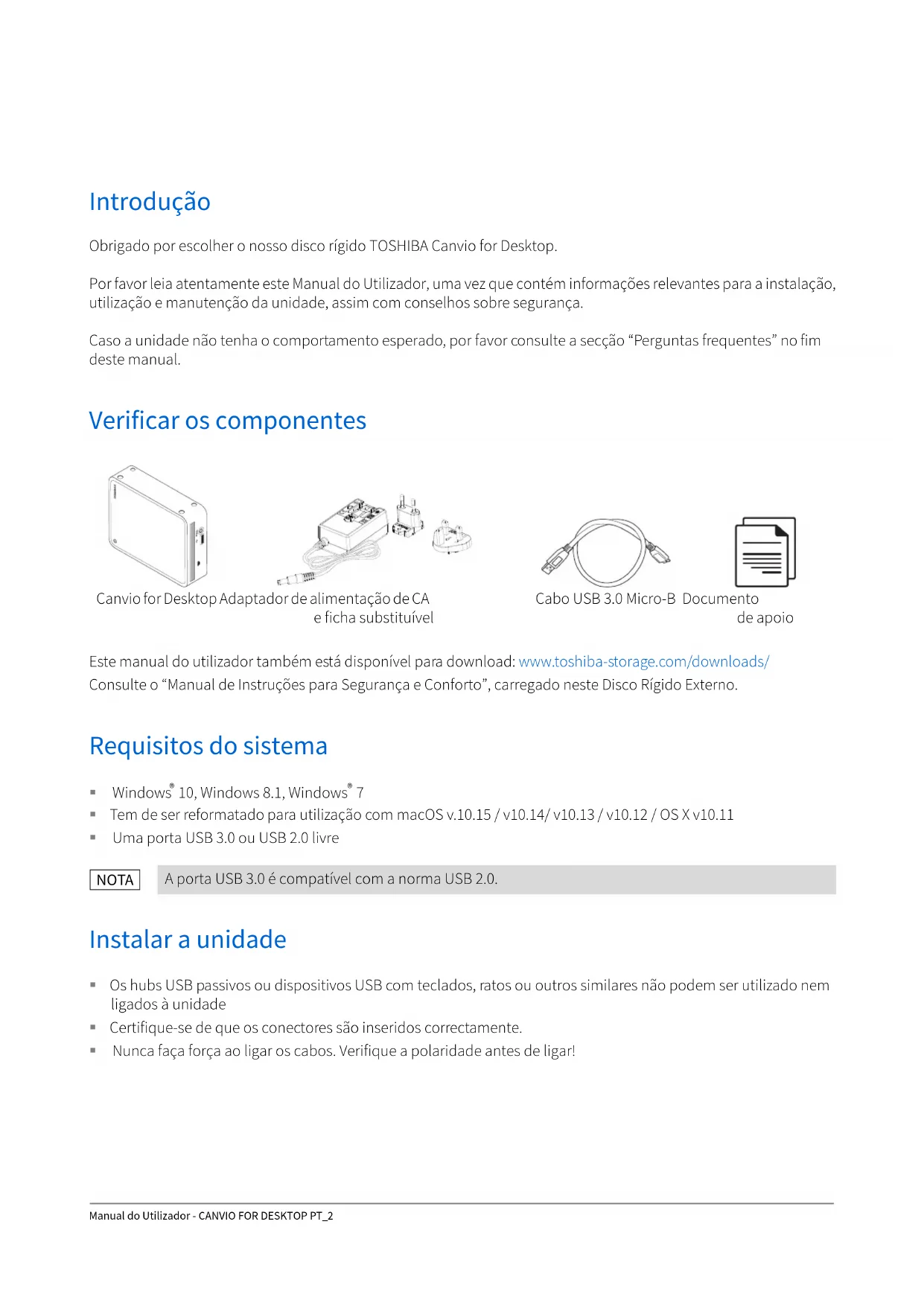 Introdução

Obrigado por escolher o nosso disco rígido TOSHIBA Canvio for Desktop.

Por favor leia atentamente este Manual do Utilizador, uma vez que contém informações relevantes para a instalação, utilização e manutenção da unidade, assim com conselhos sobre segurança.

Caso a unidade não tenha o comportamento esperado, por favor consulte a secção “Perguntas frequentes” no fim deste manual.

Verificar os componentes

Canvio for Desktop

Adaptador de alimentação de CA e ficha substituível

Cabo USB 3.0 Micro-B

Documento de apoio

Este manual do utilizador também está disponível para download: www.toshiba-storage.com/downloads/
Consulte o “Manual de Instruções para Segurança e Conforto”, carregado neste Disco Rígido Externo.

Requisitos do sistema

▪ Windows® 10, Windows 8.1, Windows® 7
▪ Tem de ser reformatado para utilização com macOS v.10.15 / v10.14/ v10.13 / v10.12 / OS X v10.11
▪ Uma porta USB 3.0 ou USB 2.0 livre

NOTA A porta USB 3.0 é compatível com a norma USB 2.0.

Instalar a unidade

▪ Os hubs USB passivos ou dispositivos USB com teclados, ratos ou outros similares não podem ser utilizado nem ligados à unidade
▪ Certifique-se de que os conectores são inseridos correctamente.
▪ Nunca faça força ao ligar os cabos. Verifique a polaridade antes de ligar!

Manual do Utilizador - CANVIO FOR DESKTOP PT_2